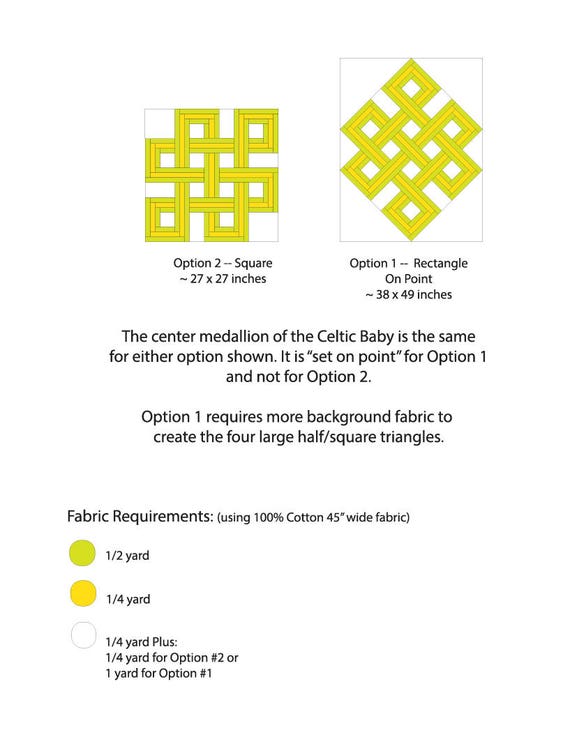 Option 2 -- Square
~ 27 x 27 inches

Option 1 -- Rectangle
On Point
~ 38 x 49 inches

The center medallion of the Celtic Baby is the same for either option shown. It is "set on point" for Option 1 and not for Option 2.

Option 1 requires more background fabric to create the four large half/square triangles.

Fabric Requirements: (using 100% Cotton 45" wide fabric)

1/2 yard

1/4 yard

1/4 yard Plus:
1/4 yard for Option #2 or
1 yard for Option #1